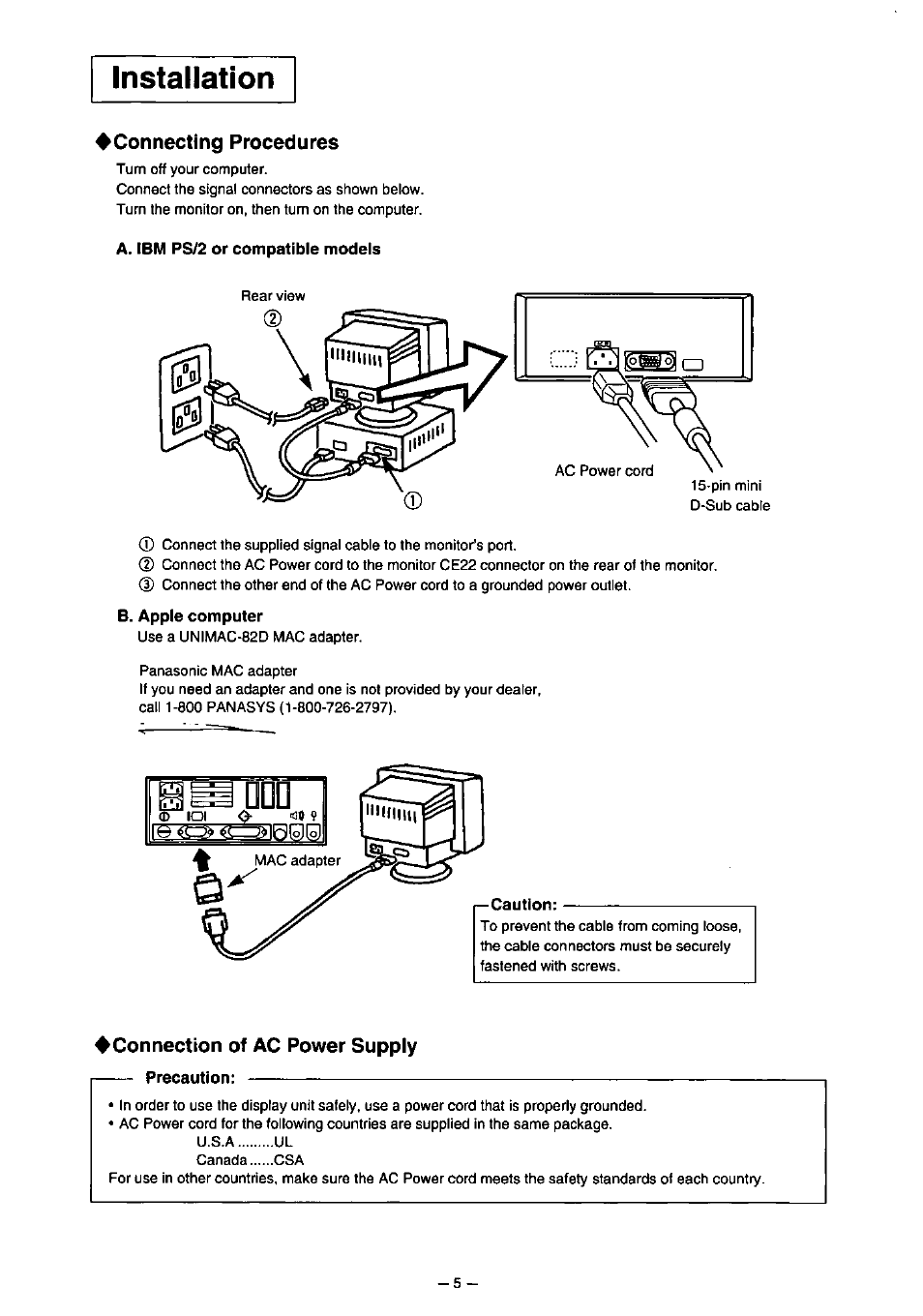 Installation

◆Connecting Procedures

Turn off your computer.
Connect the signal connectors as shown below.
Turn the monitor on, then turn on the computer.

A. IBM PS/2 or compatible models

Rear view

②

①

AC Power cord

15-pin mini D-Sub cable

① Connect the supplied signal cable to the monitor's port.
② Connect the AC Power cord to the monitor CE22 connector on the rear of the monitor.
③ Connect the other end of the AC Power cord to a grounded power outlet.

B. Apple computer

Use a UNIMAC-82D MAC adapter.

Panasonic MAC adapter
If you need an adapter and one is not provided by your dealer,
call 1-800 PANASYS (1-800-726-2797).

MAC adapter

Caution:
To prevent the cable from coming loose, the cable connectors must be securely fastened with screws.

◆Connection of AC Power Supply

Precaution:
• In order to use the display unit safely, use a power cord that is properly grounded.
• AC Power cord for the following countries are supplied in the same package.
U.S.A .........UL
Canada ......CSA
For use in other countries, make sure the AC Power cord meets the safety standards of each country.

– 5 –